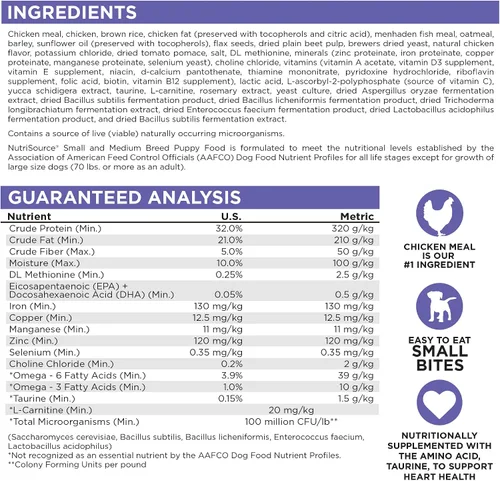 INGREDIENTS

Chicken meal, chicken, brown rice, chicken fat (preserved with tocopherols and citric acid), menhaden fish meal, oatmeal, barley, sunflower oil (preserved with tocopherols), flax seeds, dried plain beet pulp, brewers dried yeast, natural chicken flavor, potassium chloride, dried tomato pomace, salt, DL methionine, minerals (zinc proteinate, iron proteinate, copper proteinate, manganese proteinate, selenium yeast), choline chloride, vitamins (vitamin A acetate, vitamin D3 supplement, vitamin E supplement, niacin, d-calcium pantothenate, thiamine mononitrate, pyridoxine hydrochloride, riboflavin supplement, folic acid, biotin, vitamin B12 supplement), lactic acid, L-ascorbyl-2-polyphosphate (source of vitamin C), yucca schidigera extract, taurine, L-carnitine, rosemary extract, yeast culture, dried Aspergillus oryzae fermentation extract, dried Bacillus subtilis fermentation product, dried Bacillus licheniformis fermentation product, dried Trichoderma longibrachiatum fermentation extract, dried Enterococcus faecium fermentation product, dried Lactobacillus acidophilus fermentation product, and dried Bacillus subtilis fermentation extract.

Contains a source of live (viable) naturally occurring microorganisms.

NutriSource® Small and Medium Breed Puppy Food is formulated to meet the nutritional levels established by the Association of American Feed Control Officials (AAFCO) Dog Food Nutrient Profiles for all life stages except for growth of large size dogs (70 lbs. or more as an adult).

GUARANTEED ANALYSIS

| Nutrient | U.S. | Metric |
|---|---|---|
| Crude Protein (Min.) | 32.0% | 320 g/kg |
| Crude Fat (Min.) | 21.0% | 210 g/kg |
| Crude Fiber (Max.) | 5.0% | 50 g/kg |
| Moisture (Max.) | 10.0% | 100 g/kg |
| DL Methionine (Min.) | 0.25% | 2.5 g/kg |
| Eicosapentaenoic (EPA) + Docosahexaenoic Acid (DHA) (Min.) | 0.05% | 0.5 g/kg |
| Iron (Min.) | 130 mg/kg | 130 mg/kg |
| Copper (Min.) | 12.5 mg/kg | 12.5 mg/kg |
| Manganese (Min.) | 11 mg/kg | 11 mg/kg |
| Zinc (Min.) | 120 mg/kg | 120 mg/kg |
| Selenium (Min.) | 0.35 mg/kg | 0.35 mg/kg |
| Choline Chloride (Min.) | 0.2% | 2 g/kg |
| *Omega - 6 Fatty Acids (Min.) | 3.9% | 39 g/kg |
| *Omega - 3 Fatty Acids (Min.) | 1.0% | 10 g/kg |
| *Taurine (Min.) | 0.15% | 1.5 g/kg |
| *L-Carnitine (Min.) | 20 mg/kg | |
| *Total Microorganisms (Min.) | 100 million CFU/lb** | |

(Saccharomyces cerevisiae, Bacillus subtilis, Bacillus licheniformis, Enterococcus faecium, Lactobacillus acidophilus)
*Not recognized as an essential nutrient by the AAFCO Dog Food Nutrient Profiles.
**Colony Forming Units per pound

CHICKEN MEAL IS OUR #1 INGREDIENT

EASY TO EAT SMALL BITES

NUTRITIONALLY SUPPLEMENTED WITH THE AMINO ACID, TAURINE, TO SUPPORT HEART HEALTH